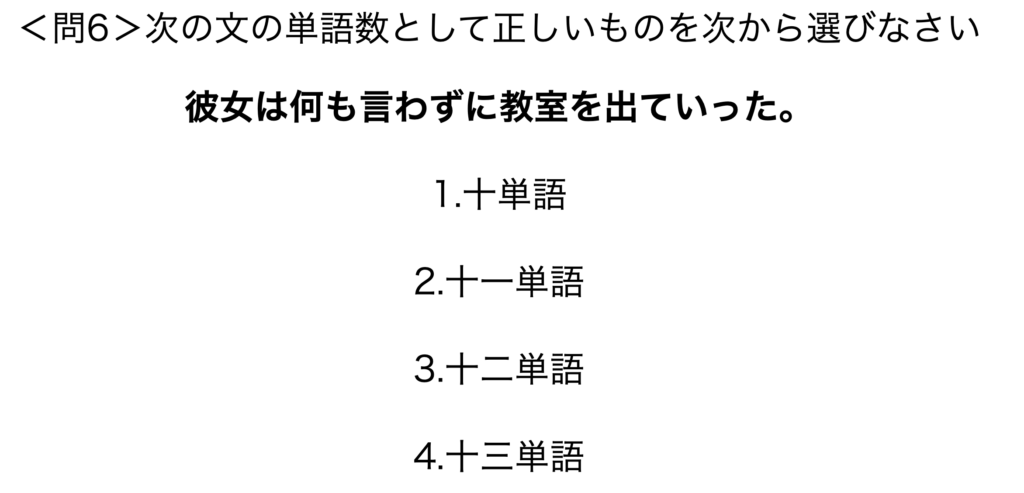 ＜問6＞次の文の単語数として正しいものを次から選びなさい

彼女は何も言わずに教室を出ていった。

1.十単語

2.十一単語

3.十二単語

4.十三単語